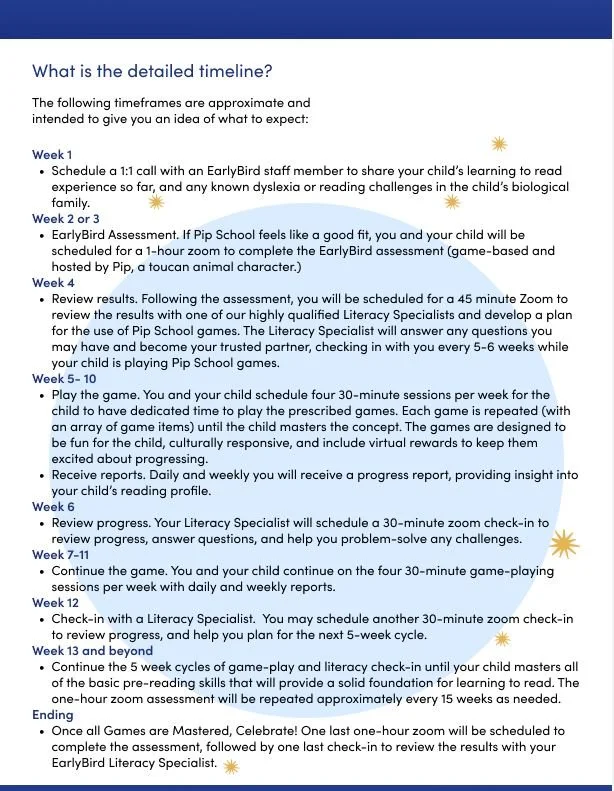 What is the detailed timeline?

The following timeframes are approximate and intended to give you an idea of what to expect:

Week 1
• Schedule a 1:1 call with an EarlyBird staff member to share your child's learning to read experience so far, and any known dyslexia or reading challenges in the child's biological family.
Week 2 or 3
• EarlyBird Assessment. If Pip School feels like a good fit, you and your child will be scheduled for a 1-hour zoom to complete the EarlyBird assessment (game-based and hosted by Pip, a toucan animal character.)
Week 4
• Review results. Following the assessment, you will be scheduled for a 45 minute Zoom to review the results with one of our highly qualified Literacy Specialists and develop a plan for the use of Pip School games. The Literacy Specialist will answer any questions you may have and become your trusted partner, checking in with you every 5-6 weeks while your child is playing Pip School games.
Week 5- 10
• Play the game. You and your child schedule four 30-minute sessions per week for the child to have dedicated time to play the prescribed games. Each game is repeated (with an array of game items) until the child masters the concept. The games are designed to be fun for the child, culturally responsive, and include virtual rewards to keep them excited about progressing.
• Receive reports. Daily and weekly you will receive a progress report, providing insight into your child's reading profile.
Week 6
• Review progress. Your Literacy Specialist will schedule a 30-minute zoom check-in to review progress, answer questions, and help you problem-solve any challenges.
Week 7-11
• Continue the game. You and your child continue on the four 30-minute game-playing sessions per week with daily and weekly reports.
Week 12
• Check-in with a Literacy Specialist. You may schedule another 30-minute zoom check-in to review progress, and help you plan for the next 5-week cycle.
Week 13 and beyond
• Continue the 5 week cycles of game-play and literacy check-in until your child masters all of the basic pre-reading skills that will provide a solid foundation for learning to read. The one-hour zoom assessment will be repeated approximately every 15 weeks as needed.
Ending
• Once all Games are Mastered, Celebrate! One last one-hour zoom will be scheduled to complete the assessment, followed by one last check-in to review the results with your EarlyBird Literacy Specialist.